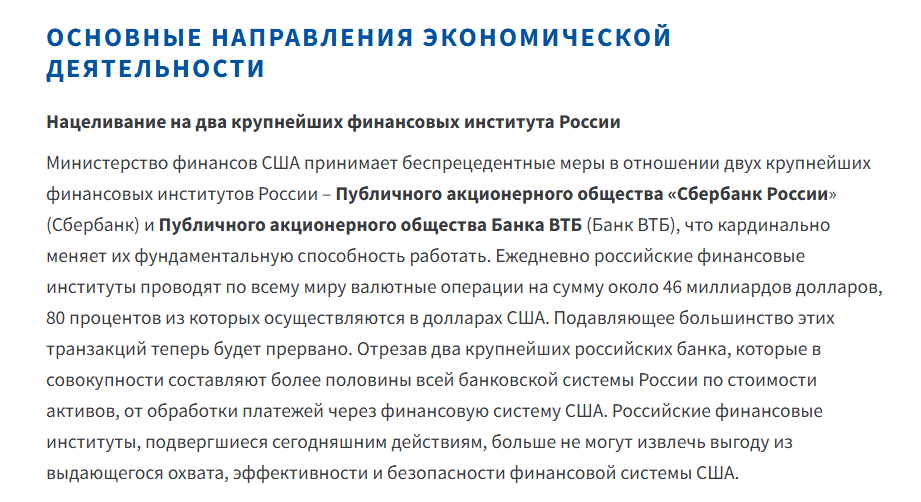 ОСНОВНЫЕ НАПРАВЛЕНИЯ ЭКОНОМИЧЕСКОЙ ДЕЯТЕЛЬНОСТИ

Нацеливание на два крупнейших финансовых института России

Министерство финансов США принимает беспрецедентные меры в отношении двух крупнейших финансовых институтов России – Публичного акционерного общества «Сбербанк России» (Сбербанк) и Публичного акционерного общества Банка ВТБ (Банк ВТБ), что кардинально меняет их фундаментальную способность работать. Ежедневно российские финансовые институты проводят по всему миру валютные операции на сумму около 46 миллиардов долларов, 80 процентов из которых осуществляются в долларах США. Подавляющее большинство этих транзакций теперь будет прервано. Отрезав два крупнейших российских банка, которые в совокупности составляют более половины всей банковской системы России по стоимости активов, от обработки платежей через финансовую систему США. Российские финансовые институты, подвергшиеся сегодняшним действиям, больше не могут извлечь выгоду из выдающегося охвата, эффективности и безопасности финансовой системы США.